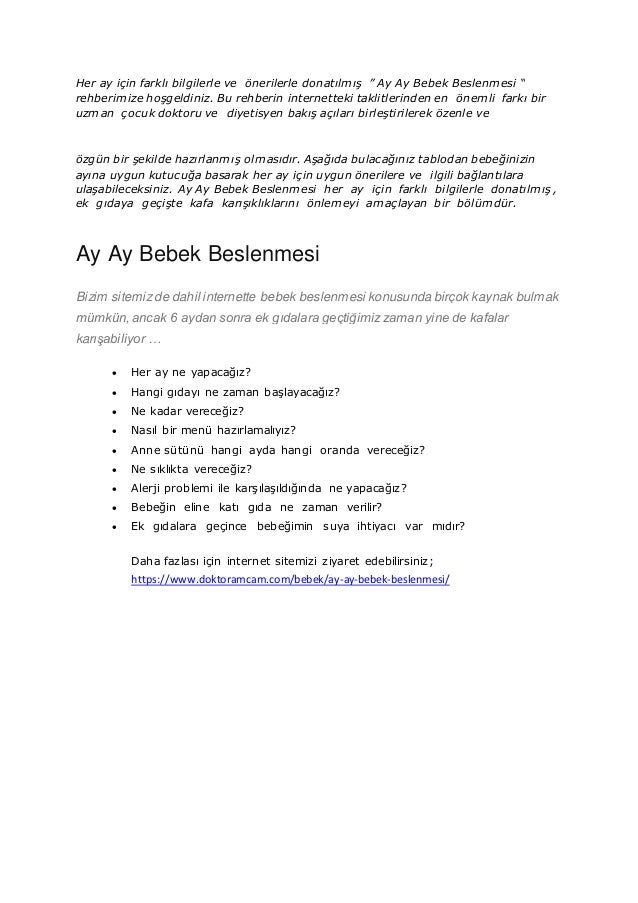 Her ay için farklı bilgilerle ve önerilerle donatılmış " Ay Ay Bebek Beslenmesi " rehberimize hoşgeldiniz. Bu rehberin internetteki taklitlerinden en önemli farkı bir uzman çocuk doktoru ve diyetisyen bakış açıları birleştirilerek özenle ve

özgün bir şekilde hazırlanmış olmasıdır. Aşağıda bulacağınız tablodan bebeğinizin ayına uygun kutucuğa basarak her ay için uygun önerilere ve ilgili bağlantılara ulaşabileceksiniz. Ay Ay Bebek Beslenmesi her ay için farklı bilgilerle donatılmış, ek gıdaya geçişte kafa karışıklıklarını önlemeyi amaçlayan bir bölümdür.

Ay Ay Bebek Beslenmesi

Bizim sitemiz de dahil internette bebek beslenmesi konusunda birçok kaynak bulmak mümkün, ancak 6 aydan sonra ek gıdalara geçtiğimiz zaman yine de kafalar karışabiliyor …

• Her ay ne yapacağız?
• Hangi gıdayı ne zaman başlayacağız?
• Ne kadar vereceğiz?
• Nasıl bir menü hazırlamalıyız?
• Anne sütünü hangi ayda hangi oranda vereceğiz?
• Ne sıklıkta vereceğiz?
• Alerji problemi ile karşılaşıldığında ne yapacağız?
• Bebeğin eline katı gıda ne zaman verilir?
• Ek gıdalara geçince bebeğimin suya ihtiyacı var mıdır?

Daha fazlası için internet sitemizi ziyaret edebilirsiniz;
https://www.doktoramcam.com/bebek/ay-ay-bebek-beslenmesi/